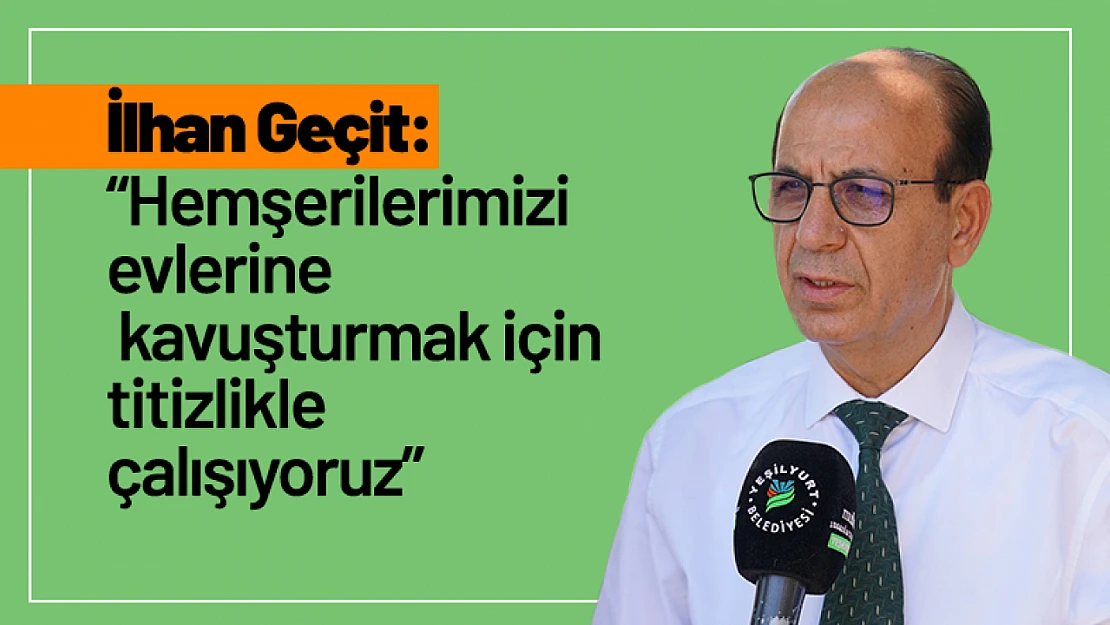 İlhan Geçit:
“Hemşerilerimizi evlerine kavuşturmak için titizlikle çalışıyoruz”

YEŞİLYURT BELEDİYESİ